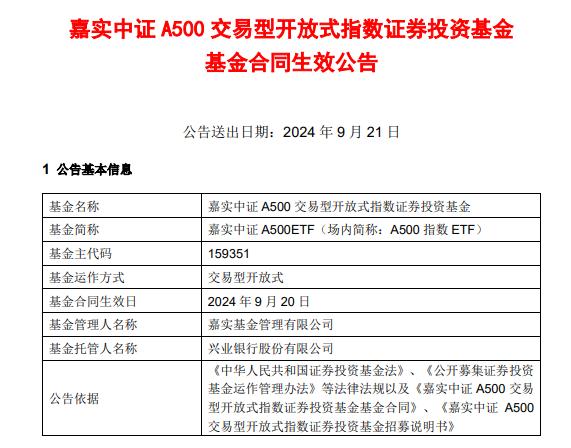 嘉实中证 A500 交易型开放式指数证券投资基金
基金合同生效公告

公告送出日期：2024 年 9 月 21 日

1 公告基本信息

| 基金名称 | 嘉实中证 A500 交易型开放式指数证券投资基金 |
|---|---|
| 基金简称 | 嘉实中证 A500ETF（场内简称：A500 指数 ETF） |
| 基金主代码 | 159351 |
| 基金运作方式 | 交易型开放式 |
| 基金合同生效日 | 2024 年 9 月 20 日 |
| 基金管理人名称 | 嘉实基金管理有限公司 |
| 基金托管人名称 | 兴业银行股份有限公司 |
| 公告依据 | 《中华人民共和国证券投资基金法》、《公开募集证券投资基金运作管理办法》等法律法规以及《嘉实中证 A500 交易型开放式指数证券投资基金基金合同》、《嘉实中证 A500 交易型开放式指数证券投资基金招募说明书》 |